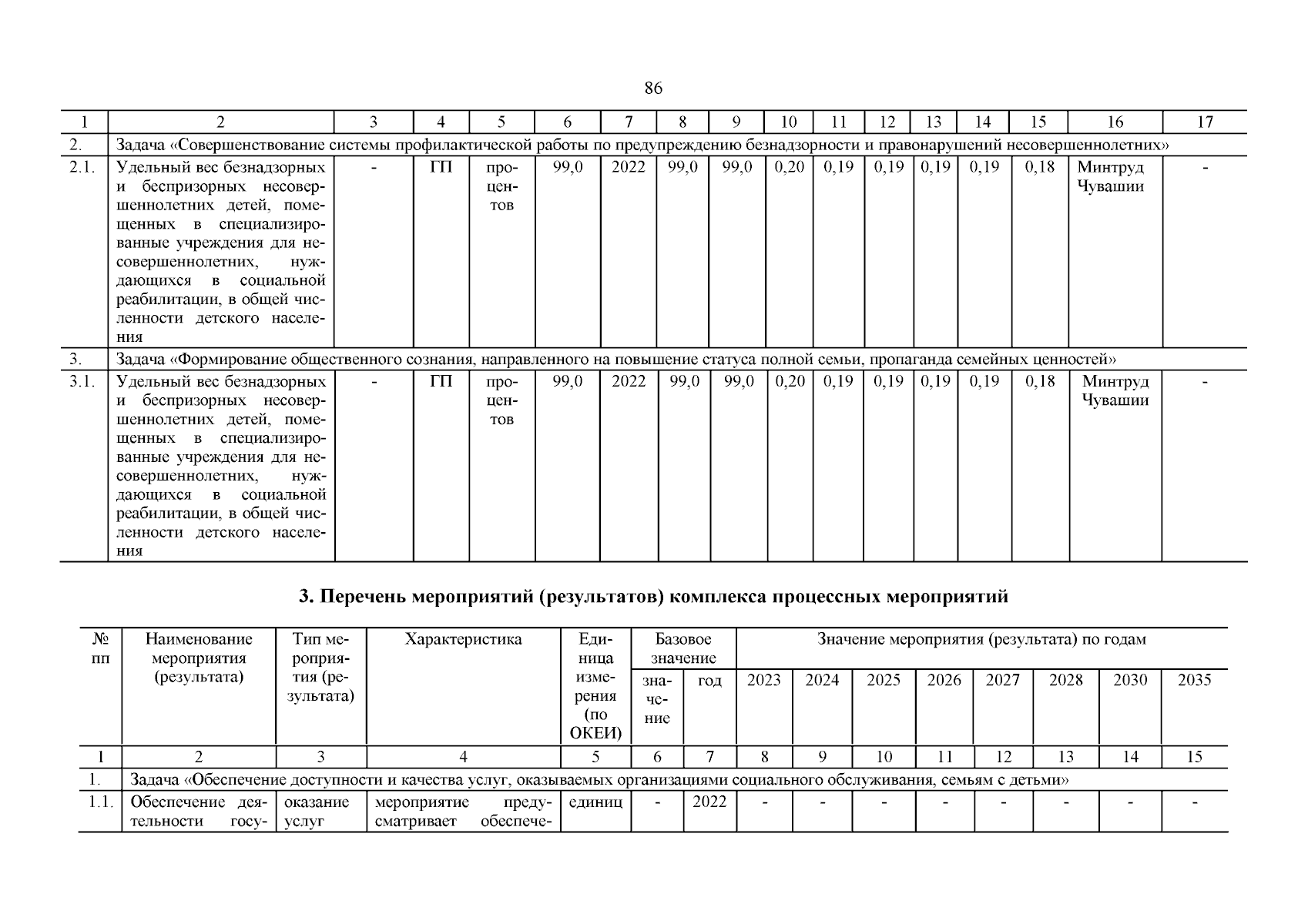 86

| 1 | 2 | 3 | 4 | 5 | 6 | 7 | 8 | 9 | 10 | 11 | 12 | 13 | 14 | 15 | 16 | 17 |
|---|---|---|---|---|---|---|---|---|---|---|---|---|---|---|---|---|
| 2. | Задача «Совершенствование системы профилактической работы по предупреждению безнадзорности и правонарушений несовершеннолетних» | | | | | | | | | | | | | | | |
| 2.1. | Удельный вес безнадзорных и беспризорных несовершеннолетних детей, помещенных в специализированные учреждения для несовершеннолетних, нуждающихся в социальной реабилитации, в общей численности детского населения | - | ГП | процентов | 99,0 | 2022 | 99,0 | 99,0 | 0,20 | 0,19 | 0,19 | 0,19 | 0,19 | 0,18 | Минтруд Чувашии | - |
| 3. | Задача «Формирование общественного сознания, направленного на повышение статуса полной семьи, пропаганда семейных ценностей» | | | | | | | | | | | | | | | |
| 3.1. | Удельный вес безнадзорных и беспризорных несовершеннолетних детей, помещенных в специализированные учреждения для несовершеннолетних, нуждающихся в социальной реабилитации, в общей численности детского населения | - | ГП | процентов | 99,0 | 2022 | 99,0 | 99,0 | 0,20 | 0,19 | 0,19 | 0,19 | 0,19 | 0,18 | Минтруд Чувашии | - |

3. Перечень мероприятий (результатов) комплекса процессных мероприятий

| № пп | Наименование мероприятия (результата) | Тип мероприятия (результата) | Характеристика | Единица измерения (по ОКЕИ) | Базовое значение: значение | Базовое значение: год | Значение мероприятия (результата) по годам: 2023 | 2024 | 2025 | 2026 | 2027 | 2028 | 2030 | 2035 |
|---|---|---|---|---|---|---|---|---|---|---|---|---|---|---|
| 1 | 2 | 3 | 4 | 5 | 6 | 7 | 8 | 9 | 10 | 11 | 12 | 13 | 14 | 15 |
| 1. | Задача «Обеспечение доступности и качества услуг, оказываемых организациями социального обслуживания, семьям с детьми» | | | | | | | | | | | | | |
| 1.1. | Обеспечение деятельности госу- | оказание услуг | мероприятие предусматривает обеспече- | единиц | - | 2022 | - | - | - | - | - | - | - | - |